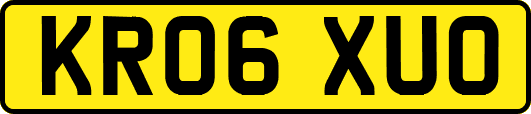 KR06 XUO